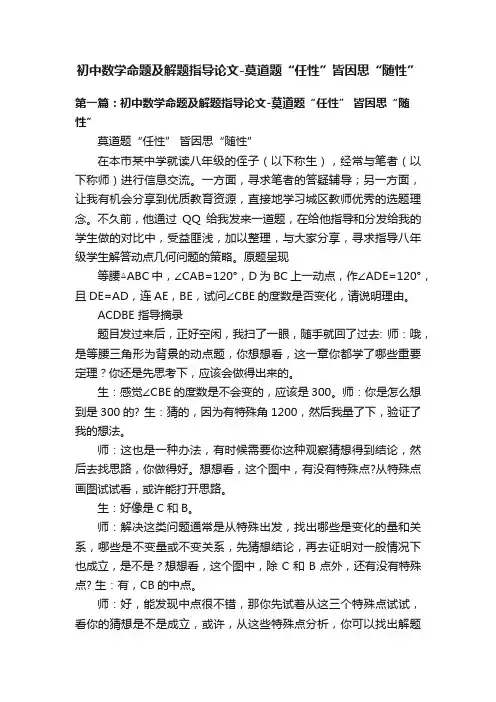 初中数学命题及解题指导论文-莫道题“任性”皆因思“随性”

第一篇：初中数学命题及解题指导论文-莫道题“任性” 皆因思“随性”

莫道题“任性” 皆因思“随性”

在本市某中学就读八年级的侄子（以下称生），经常与笔者（以下称师）进行信息交流。一方面，寻求笔者的答疑辅导；另一方面，让我有机会分享到优质教育资源，直接地学习城区教师优秀的选题理念。不久前，他通过 QQ 给我发来一道题，在给他指导和分发给我的学生做的对比中，受益匪浅，加以整理，与大家分享，寻求指导八年级学生解答动点几何问题的策略。原题呈现

等腰△ABC 中，∠CAB=120°，D 为 BC 上一动点，作∠ADE=120°，且 DE=AD，连 AE，BE，试问∠CBE 的度数是否变化，请说明理由。

ACDBE 指导摘录

题目发过来后，正好空闲，我扫了一眼，随手就回了过去: 师：哦，是等腰三角形为背景的动点题，你想想看，这一章你都学了哪些重要定理？你还是先思考下，应该会做得出来的。

生：感觉∠CBE 的度数是不会变的，应该是 300。师：你是怎么想到是 300 的? 生：猜的，因为有特殊角 1200，然后我量了下，验证了我的想法。

师：这也是一种办法，有时候需要你这种观察猜想得到结论，然后去找思路，你做得好。想想看，这个图中，有没有特殊点?从特殊点画图试试看，或许能打开思路。

生：好像是 C 和 B。

师：解决这类问题通常是从特殊出发，找出哪些是变化的量和关系，哪些是不变量或不变关系，先猜想结论，再去证明对一般情况下也成立，是不是？想想看，这个图中，除 C 和 B 点外，还有没有特殊点? 生：有，CB 的中点。

师：好，能发现中点很不错，那你先试着从这三个特殊点试试，看你的猜想是不是成立，或许，从这些特殊点分析，你可以找出解题